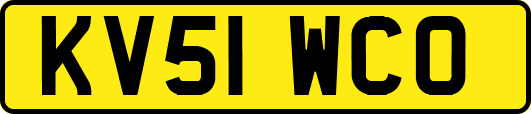 KV51 WCO